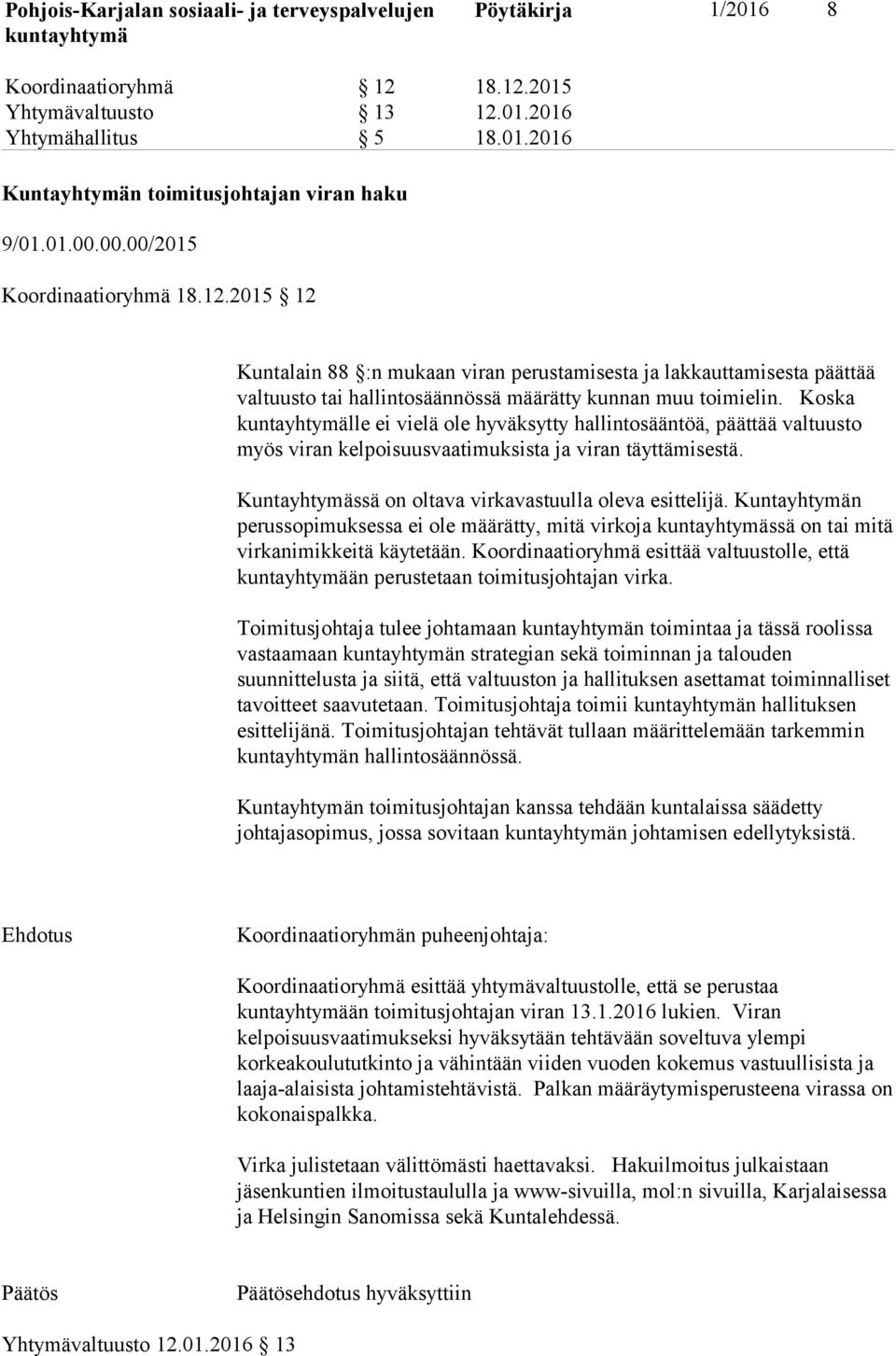 Pohjois-Karjalan sosiaali- ja terveyspalvelujen kuntayhtymä Pöytäkirja 1/2016 8

Koordinaatioryhmä § 12 18.12.2015
Yhtymävaltuusto § 13 12.01.2016
Yhtymähallitus § 5 18.01.2016

Kuntayhtymän toimitusjohtajan viran haku

9/01.01.00.00.00/2015

Koordinaatioryhmä 18.12.2015 § 12

Kuntalain 88 §:n mukaan viran perustamisesta ja lakkauttamisesta päättää valtuusto tai hallintosäännössä määrätty kunnan muu toimielin. Koska kuntayhtymälle ei vielä ole hyväksytty hallintosääntöä, päättää valtuusto myös viran kelpoisuusvaatimuksista ja viran täyttämisestä.

Kuntayhtymässä on oltava virkavastuulla oleva esittelijä. Kuntayhtymän perussopimuksessa ei ole määrätty, mitä virkoja kuntayhtymässä on tai mitä virkanimikkeitä käytetään. Koordinaatioryhmä esittää valtuustolle, että kuntayhtymään perustetaan toimitusjohtajan virka.

Toimitusjohtaja tulee johtamaan kuntayhtymän toimintaa ja tässä roolissa vastaamaan kuntayhtymän strategian sekä toiminnan ja talouden suunnittelusta ja siitä, että valtuuston ja hallituksen asettamat toiminnalliset tavoitteet saavutetaan. Toimitusjohtaja toimii kuntayhtymän hallituksen esittelijänä. Toimitusjohtajan tehtävät tullaan määrittelemään tarkemmin kuntayhtymän hallintosäännössä.

Kuntayhtymän toimitusjohtajan kanssa tehdään kuntalaissa säädetty johtajasopimus, jossa sovitaan kuntayhtymän johtamisen edellytyksistä.

Ehdotus Koordinaatioryhmän puheenjohtaja:

Koordinaatioryhmä esittää yhtymävaltuustolle, että se perustaa kuntayhtymään toimitusjohtajan viran 13.1.2016 lukien. Viran kelpoisuusvaatimukseksi hyväksytään tehtävään soveltuva ylempi korkeakoulututkinto ja vähintään viiden vuoden kokemus vastuullisista ja laaja-alaisista johtamistehtävistä. Palkan määräytymisperusteena virassa on kokonaispalkka.

Virka julistetaan välittömästi haettavaksi. Hakuilmoitus julkaistaan jäsenkuntien ilmoitustaululla ja www-sivuilla, mol:n sivuilla, Karjalaisessa ja Helsingin Sanomissa sekä Kuntalehdessä.

Päätös Päätösehdotus hyväksyttiin

Yhtymävaltuusto 12.01.2016 § 13